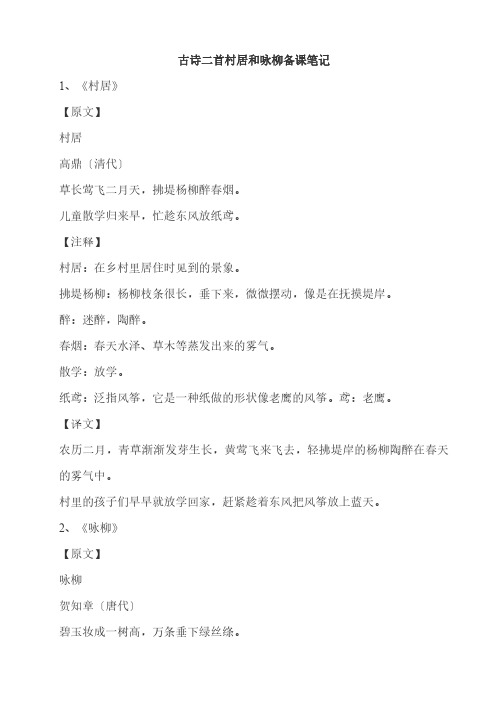 古诗二首村居和咏柳备课笔记

1、《村居》

【原文】

村居

高鼎〔清代〕

草长莺飞二月天，拂堤杨柳醉春烟。

儿童散学归来早，忙趁东风放纸鸢。

【注释】

村居：在乡村里居住时见到的景象。

拂堤杨柳：杨柳枝条很长，垂下来，微微摆动，像是在抚摸堤岸。

醉：迷醉，陶醉。

春烟：春天水泽、草木等蒸发出来的雾气。

散学：放学。

纸鸢：泛指风筝，它是一种纸做的形状像老鹰的风筝。鸢：老鹰。

【译文】

农历二月，青草渐渐发芽生长，黄莺飞来飞去，轻拂堤岸的杨柳陶醉在春天的雾气中。

村里的孩子们早早就放学回家，赶紧趁着东风把风筝放上蓝天。

2、《咏柳》

【原文】

咏柳

贺知章〔唐代〕

碧玉妆成一树高，万条垂下绿丝绦。